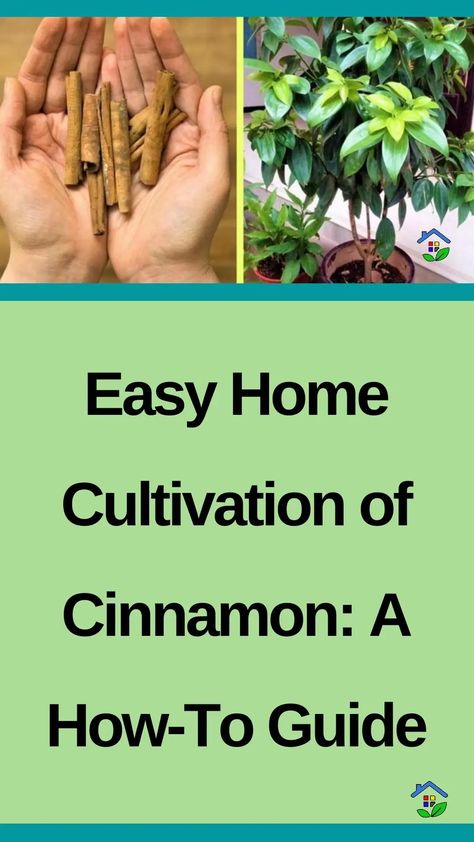 Easy Home Cultivation of Cinnamon: A How-To Guide